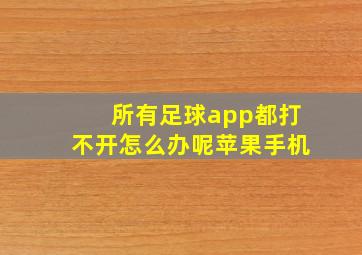 所有足球app都打不开怎么办呢苹果手机